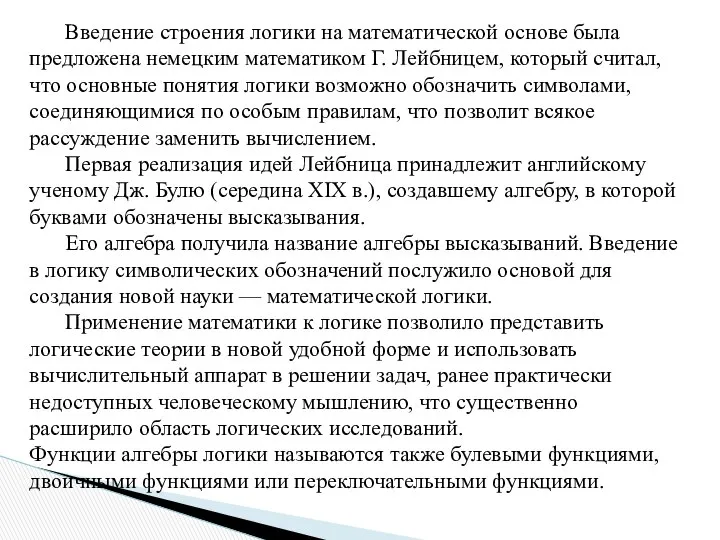 Введение строения логики на математической основе была предложена немецким математиком Г. Лейбницем, который считал, что основные понятия логики возможно обозначить символами, соединяющимися по особым правилам, что позволит всякое рассуждение заменить вычислением.

Первая реализация идей Лейбница принадлежит английскому ученому Дж. Булю (середина XIX в.), создавшему алгебру, в которой буквами обозначены высказывания.

Его алгебра получила название алгебры высказываний. Введение в логику символических обозначений послужило основой для создания новой науки — математической логики.

Применение математики к логике позволило представить логические теории в новой удобной форме и использовать вычислительный аппарат в решении задач, ранее практически недоступных человеческому мышлению, что существенно расширило область логических исследований.

Функции алгебры логики называются также булевыми функциями, двоичными функциями или переключательными функциями.